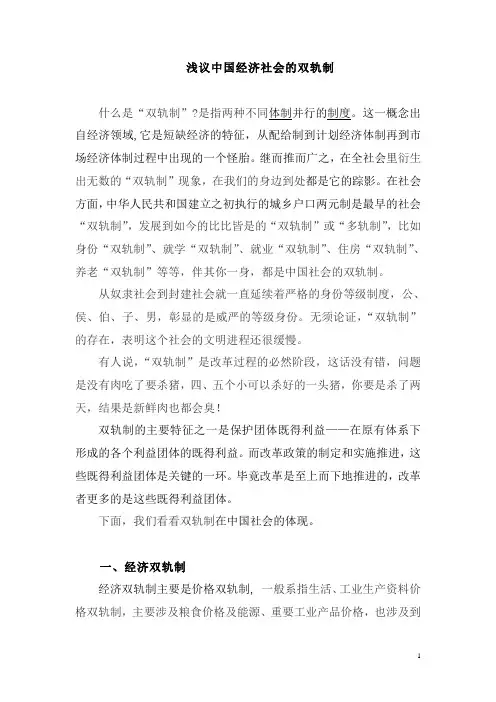 浅议中国经济社会的双轨制

什么是“双轨制”？是指两种不同体制并行的制度。这一概念出自经济领域，它是短缺经济的特征，从配给制到计划经济体制再到市场经济体制过程中出现的一个怪胎。继而推而广之，在全社会里衍生出无数的“双轨制”现象，在我们的身边到处都是它的踪影。在社会方面，中华人民共和国建立之初执行的城乡户口两元制是最早的社会“双轨制”，发展到如今的比比皆是的“双轨制”或“多轨制”，比如身份“双轨制”、就学“双轨制”、就业“双轨制”、住房“双轨制”、养老“双轨制”等等，伴其你一身，都是中国社会的双轨制。

从奴隶社会到封建社会就一直延续着严格的身份等级制度，公、侯、伯、子、男，彰显的是威严的等级身份。无须论证，“双轨制”的存在，表明这个社会的文明进程还很缓慢。

有人说，“双轨制”是改革过程的必然阶段，这话没有错，问题是没有肉吃了要杀猪，四、五个小可以杀好的一头猪，你要是杀了两天，结果是新鲜肉也都会臭！

双轨制的主要特征之一是保护团体既得利益——在原有体系下形成的各个利益团体的既得利益。而改革政策的制定和实施推进，这些既得利益团体是关键的一环。毕竟改革是至上而下地推进的，改革者更多的是这些既得利益团体。

下面，我们看看双轨制在中国社会的体现。

一、经济双轨制

经济双轨制主要是价格双轨制，一般系指生活、工业生产资料价格双轨制，主要涉及粮食价格及能源、重要工业产品价格，也涉及到

1